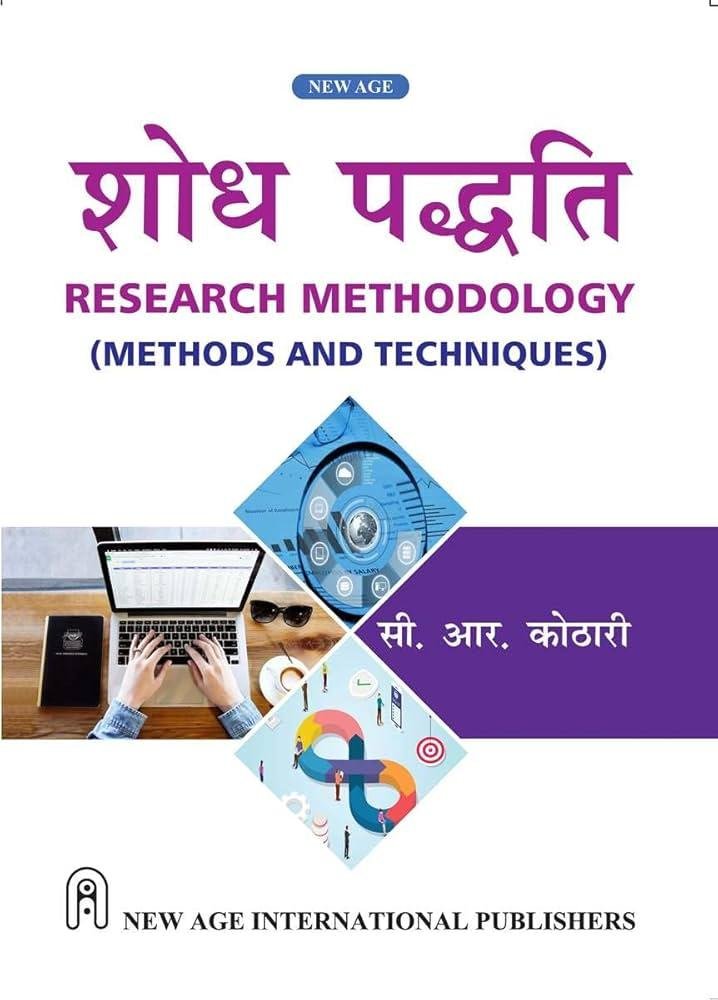 NEW AGE

शोध पद्धति

RESEARCH METHODOLOGY

(METHODS AND TECHNIQUES)

सी. आर. कोठारी

NEW AGE INTERNATIONAL PUBLISHERS